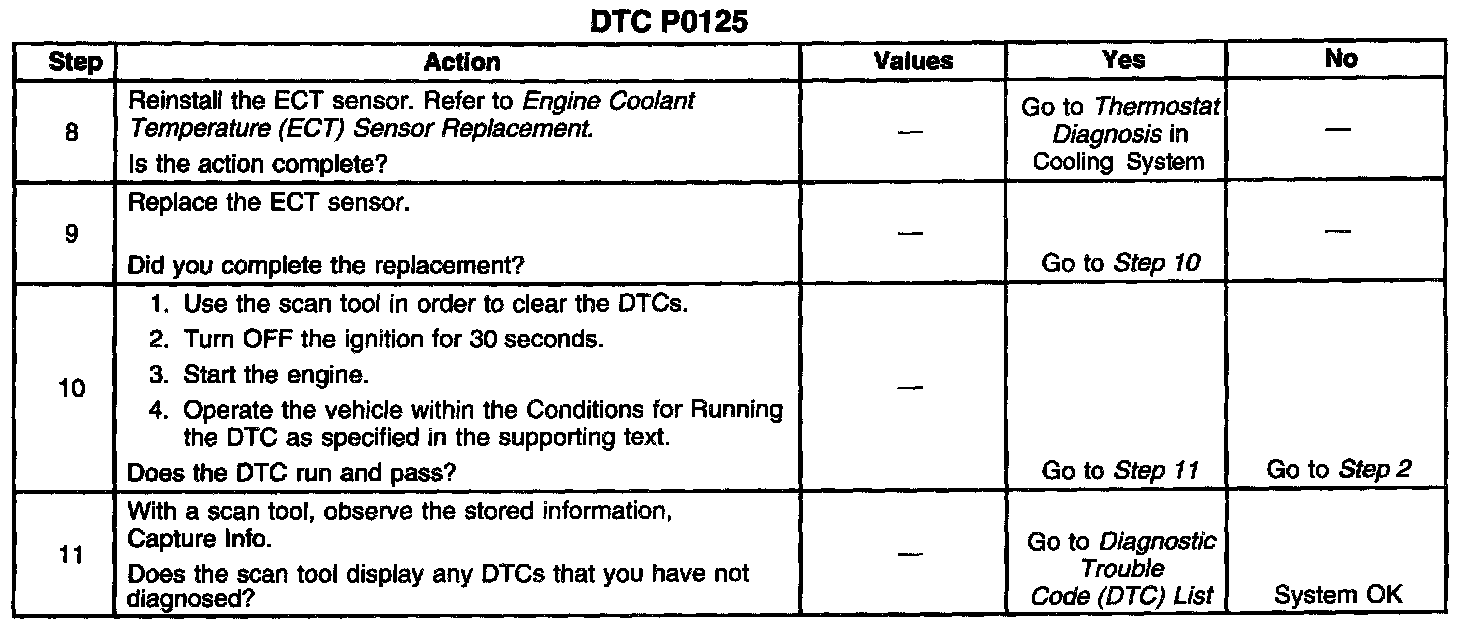 DTC P0125

| Step | Action | Values | Yes | No |
|---|---|---|---|---|
| 8 | Reinstall the ECT sensor. Refer to Engine Coolant Temperature (ECT) Sensor Replacement. Is the action complete? | — | Go to Thermostat Diagnosis in Cooling System | — |
| 9 | Replace the ECT sensor. Did you complete the replacement? | — | Go to Step 10 | — |
| 10 | 1. Use the scan tool in order to clear the DTCs. 2. Turn OFF the ignition for 30 seconds. 3. Start the engine. 4. Operate the vehicle within the Conditions for Running the DTC as specified in the supporting text. Does the DTC run and pass? | — | Go to Step 11 | Go to Step 2 |
| 11 | With a scan tool, observe the stored information, Capture Info. Does the scan tool display any DTCs that you have not diagnosed? | — | Go to Diagnostic Trouble Code (DTC) List | System OK |